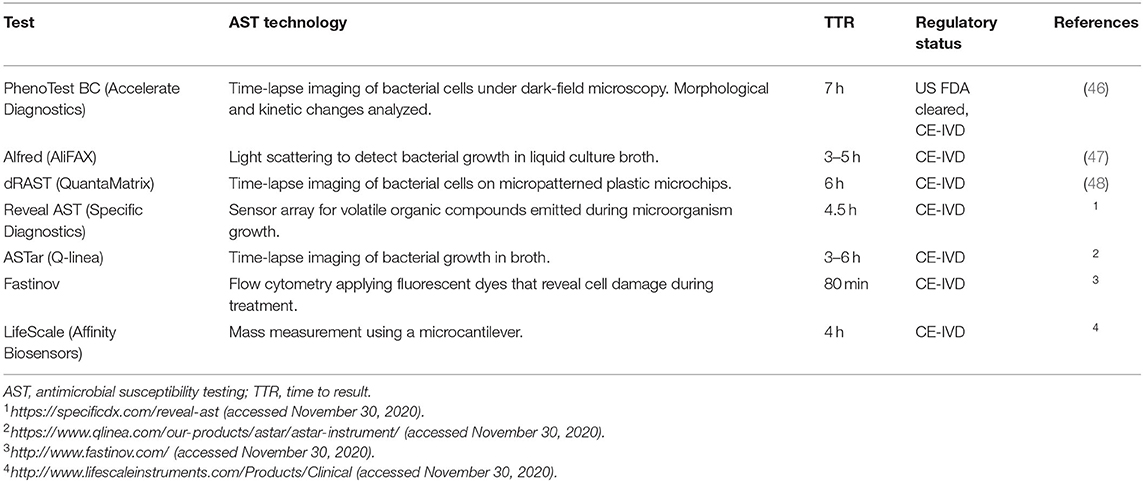 | Test | AST technology | TTR | Regulatory status | References |
|---|---|---|---|---|
| PhenoTest BC (Accelerate Diagnostics) | Time-lapse imaging of bacterial cells under dark-field microscopy. Morphological and kinetic changes analyzed. | 7 h | US FDA cleared, CE-IVD | (46) |
| Alfred (AliFAX) | Light scattering to detect bacterial growth in liquid culture broth. | 3–5 h | CE-IVD | (47) |
| dRAST (QuantaMatrix) | Time-lapse imaging of bacterial cells on micropatterned plastic microchips. | 6 h | CE-IVD | (48) |
| Reveal AST (Specific Diagnostics) | Sensor array for volatile organic compounds emitted during microorganism growth. | 4.5 h | CE-IVD | $^1$ |
| ASTar (Q-linea) | Time-lapse imaging of bacterial growth in broth. | 3–6 h | CE-IVD | $^2$ |
| Fastinov | Flow cytometry applying fluorescent dyes that reveal cell damage during treatment. | 80 min | CE-IVD | $^3$ |
| LifeScale (Affinity Biosensors) | Mass measurement using a microcantilever. | 4 h | CE-IVD | $^4$ |

AST, antimicrobial susceptibility testing; TTR, time to result.
$^1$https://specificdx.com/reveal-ast (accessed November 30, 2020).
$^2$https://www.qlinea.com/our-products/astar/astar-instrument/ (accessed November 30, 2020).
$^3$http://www.fastinov.com/ (accessed November 30, 2020).
$^4$http://www.lifescaleinstruments.com/Products/Clinical (accessed November 30, 2020).